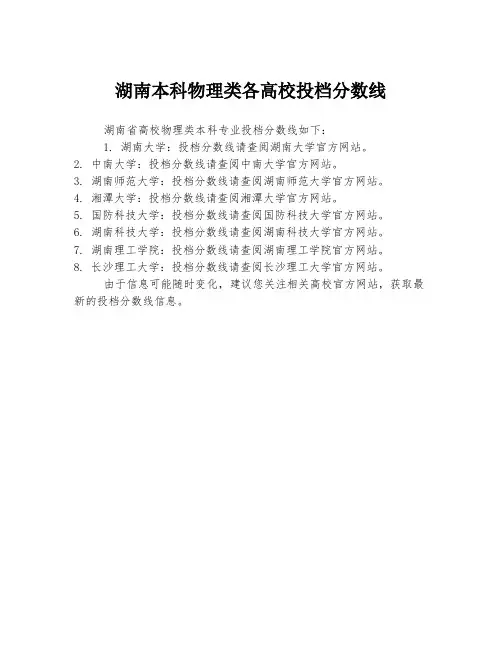 湖南本科物理类各高校投档分数线

湖南省高校物理类本科专业投档分数线如下：

1. 湖南大学：投档分数线请查阅湖南大学官方网站。
2. 中南大学：投档分数线请查阅中南大学官方网站。
3. 湖南师范大学：投档分数线请查阅湖南师范大学官方网站。
4. 湘潭大学：投档分数线请查阅湘潭大学官方网站。
5. 国防科技大学：投档分数线请查阅国防科技大学官方网站。
6. 湖南科技大学：投档分数线请查阅湖南科技大学官方网站。
7. 湖南理工学院：投档分数线请查阅湖南理工学院官方网站。
8. 长沙理工大学：投档分数线请查阅长沙理工大学官方网站。

由于信息可能随时变化，建议您关注相关高校官方网站，获取最新的投档分数线信息。